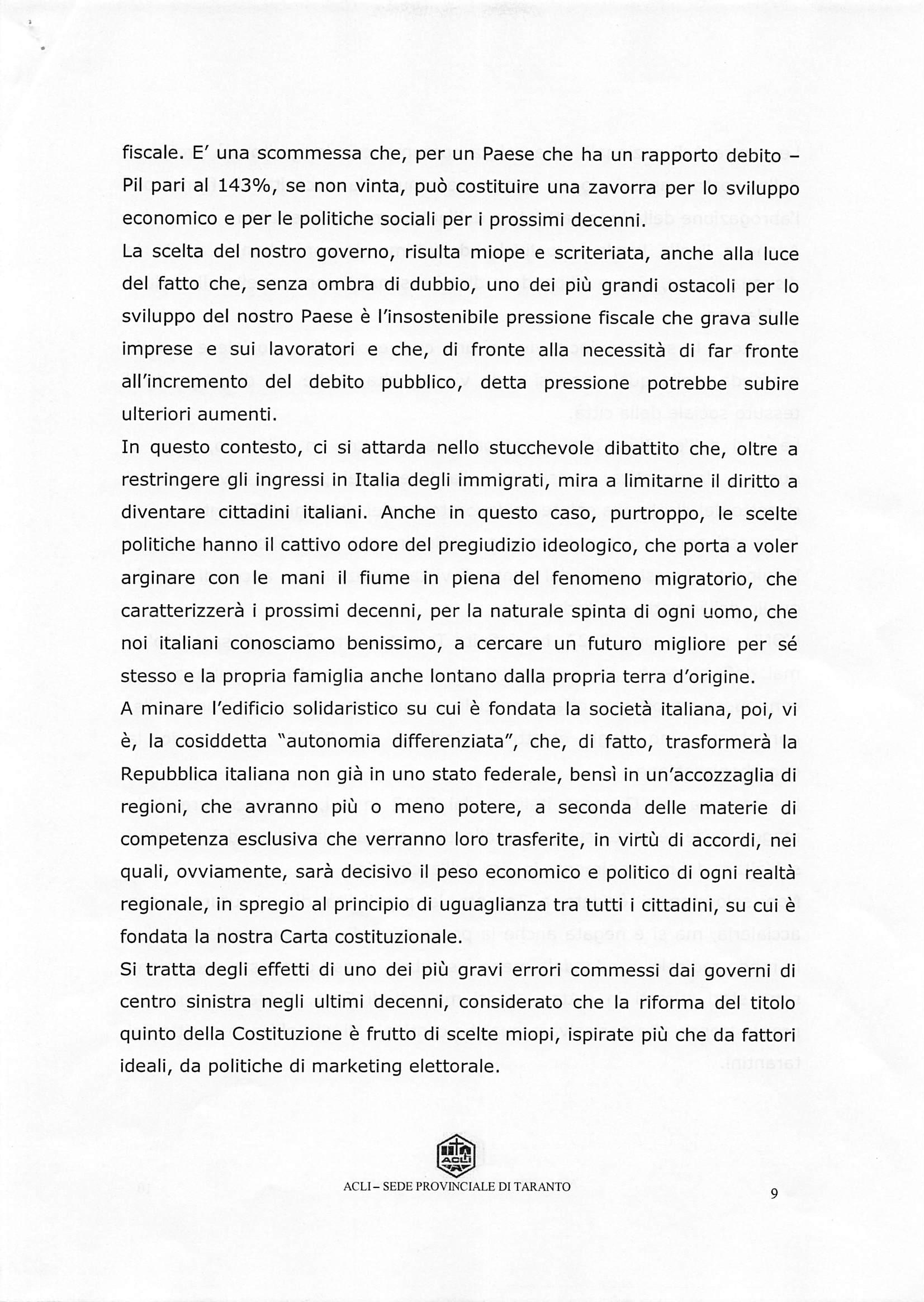 fiscale. E' una scommessa che, per un Paese che ha un rapporto debito – Pil pari al 143%, se non vinta, può costituire una zavorra per lo sviluppo economico e per le politiche sociali per i prossimi decenni.
La scelta del nostro governo, risulta miope e scriteriata, anche alla luce del fatto che, senza ombra di dubbio, uno dei più grandi ostacoli per lo sviluppo del nostro Paese è l'insostenibile pressione fiscale che grava sulle imprese e sui lavoratori e che, di fronte alla necessità di far fronte all'incremento del debito pubblico, detta pressione potrebbe subire ulteriori aumenti.
In questo contesto, ci si attarda nello stucchevole dibattito che, oltre a restringere gli ingressi in Italia degli immigrati, mira a limitarne il diritto a diventare cittadini italiani. Anche in questo caso, purtroppo, le scelte politiche hanno il cattivo odore del pregiudizio ideologico, che porta a voler arginare con le mani il fiume in piena del fenomeno migratorio, che caratterizzerà i prossimi decenni, per la naturale spinta di ogni uomo, che noi italiani conosciamo benissimo, a cercare un futuro migliore per sé stesso e la propria famiglia anche lontano dalla propria terra d'origine.
A minare l'edificio solidaristico su cui è fondata la società italiana, poi, vi è, la cosiddetta "autonomia differenziata", che, di fatto, trasformerà la Repubblica italiana non già in uno stato federale, bensì in un'accozzaglia di regioni, che avranno più o meno potere, a seconda delle materie di competenza esclusiva che verranno loro trasferite, in virtù di accordi, nei quali, ovviamente, sarà decisivo il peso economico e politico di ogni realtà regionale, in spregio al principio di uguaglianza tra tutti i cittadini, su cui è fondata la nostra Carta costituzionale.
Si tratta degli effetti di uno dei più gravi errori commessi dai governi di centro sinistra negli ultimi decenni, considerato che la riforma del titolo quinto della Costituzione è frutto di scelte miopi, ispirate più che da fattori ideali, da politiche di marketing elettorale.

ACLI

ACLI – SEDE PROVINCIALE DI TARANTO

9